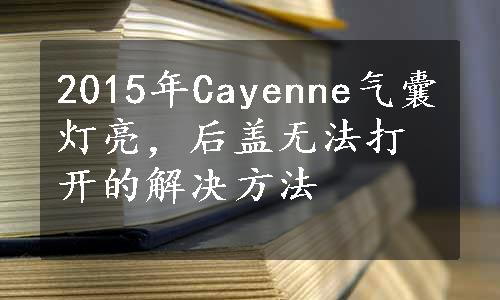 2015年Cayenne气囊灯亮，后盖无法打开的解决方法